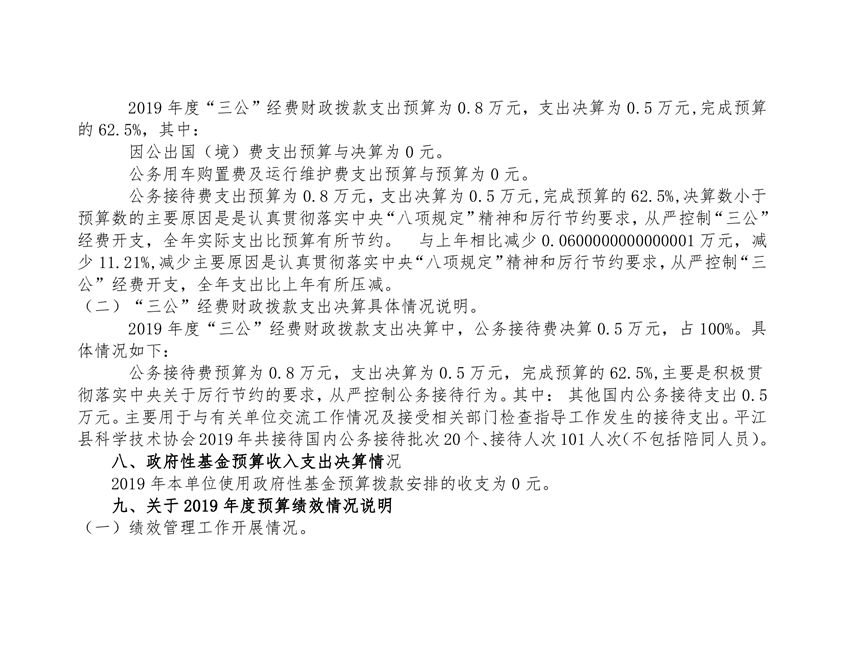 2019 年度“三公”经费财政拨款支出预算为 0.8 万元，支出决算为 0.5 万元,完成预算的 62.5%，其中：

因公出国（境）费支出预算与决算为 0 元。

公务用车购置费及运行维护费支出预算与预算为 0 元。

公务接待费支出预算为 0.8 万元，支出决算为 0.5 万元,完成预算的 62.5%,决算数小于预算数的主要原因是是认真贯彻落实中央“八项规定”精神和厉行节约要求，从严控制“三公”经费开支，全年实际支出比预算有所节约。　与上年相比减少 0.0600000000000001 万元，减少 11.21%,减少主要原因是认真贯彻落实中央“八项规定”精神和厉行节约要求，从严控制“三公”经费开支，全年支出比上年有所压减。

（二）“三公”经费财政拨款支出决算具体情况说明。

2019 年度“三公”经费财政拨款支出决算中，公务接待费决算 0.5 万元，占 100%。具体情况如下：

公务接待费预算为 0.8 万元，支出决算为 0.5 万元，完成预算的 62.5%,主要是积极贯彻落实中央关于厉行节约的要求，从严控制公务接待行为。其中：其他国内公务接待支出 0.5 万元。主要用于与有关单位交流工作情况及接受相关部门检查指导工作发生的接待支出。平江县科学技术协会 2019 年共接待国内公务接待批次 20 个、接待人次 101 人次(不包括陪同人员)。

八、政府性基金预算收入支出决算情况

2019 年本单位使用政府性基金预算拨款安排的收支为 0 元。

九、关于 2019 年度预算绩效情况说明

（一）绩效管理工作开展情况。